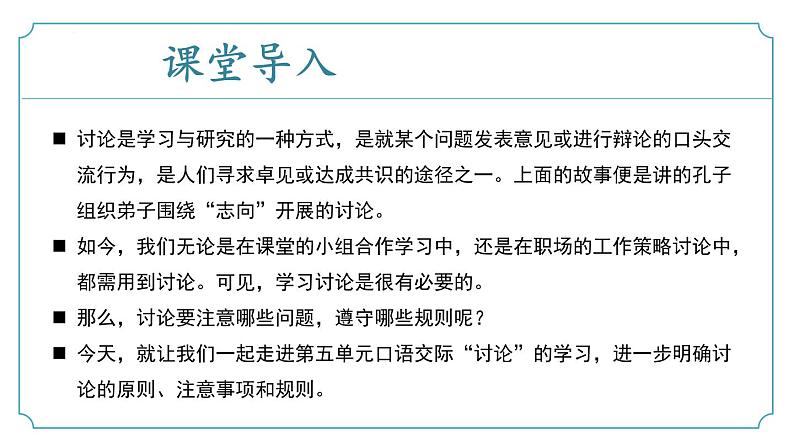 课堂导入

■ 讨论是学习与研究的一种方式，是就某个问题发表意见或进行辩论的口头交流行为，是人们寻求卓见或达成共识的途径之一。上面的故事便是讲的孔子组织弟子围绕“志向”开展的讨论。

■ 如今，我们无论是在课堂的小组合作学习中，还是在职场的工作策略讨论中，都需用到讨论。可见，学习讨论是很有必要的。

■ 那么，讨论要注意哪些问题，遵守哪些规则呢？

■ 今天，就让我们一起走进第五单元口语交际“讨论”的学习，进一步明确讨论的原则、注意事项和规则。